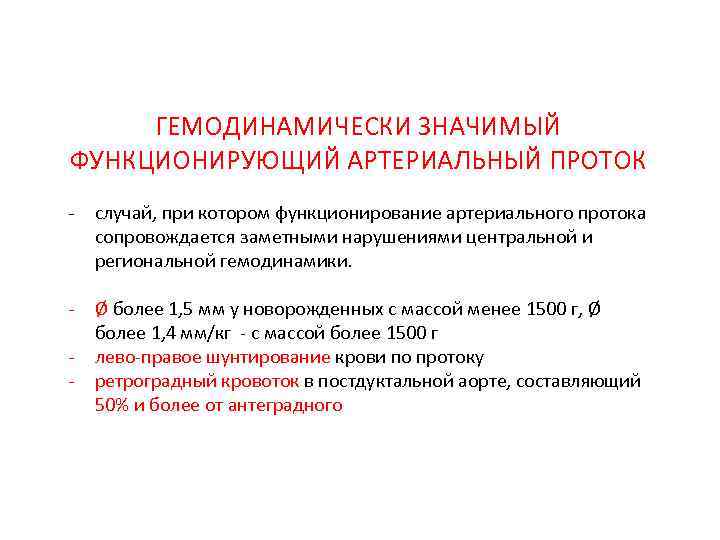 ГЕМОДИНАМИЧЕСКИ ЗНАЧИМЫЙ ФУНКЦИОНИРУЮЩИЙ АРТЕРИАЛЬНЫЙ ПРОТОК

- случай, при котором функционирование артериального протока сопровождается заметными нарушениями центральной и региональной гемодинамики.

- Ø более 1,5 мм у новорожденных с массой менее 1500 г, Ø более 1,4 мм/кг - с массой более 1500 г
- лево-правое шунтирование крови по протоку
- ретроградный кровоток в постдуктальной аорте, составляющий 50% и более от антеградного